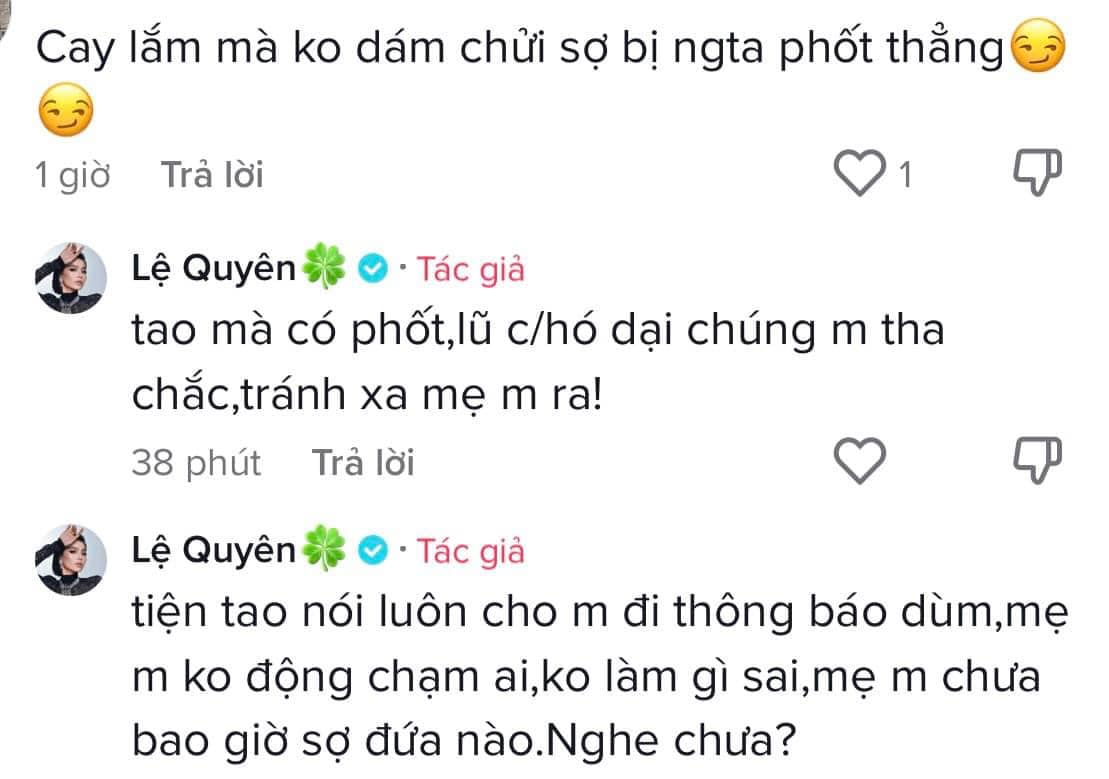 Cay lắm mà ko dám chửi sợ bị ngta phốt thẳng😏😏

1 giờ Trả lời 1

Lệ Quyên🍀 · Tác giả
tao mà có phốt,lũ c/hó dại chúng m tha chắc,tránh xa mẹ m ra!

38 phút Trả lời

Lệ Quyên🍀 · Tác giả
tiện tao nói luôn cho m đi thông báo dùm,mẹ m ko động chạm ai,ko làm gì sai,mẹ m chưa bao giờ sợ đứa nào.Nghe chưa?